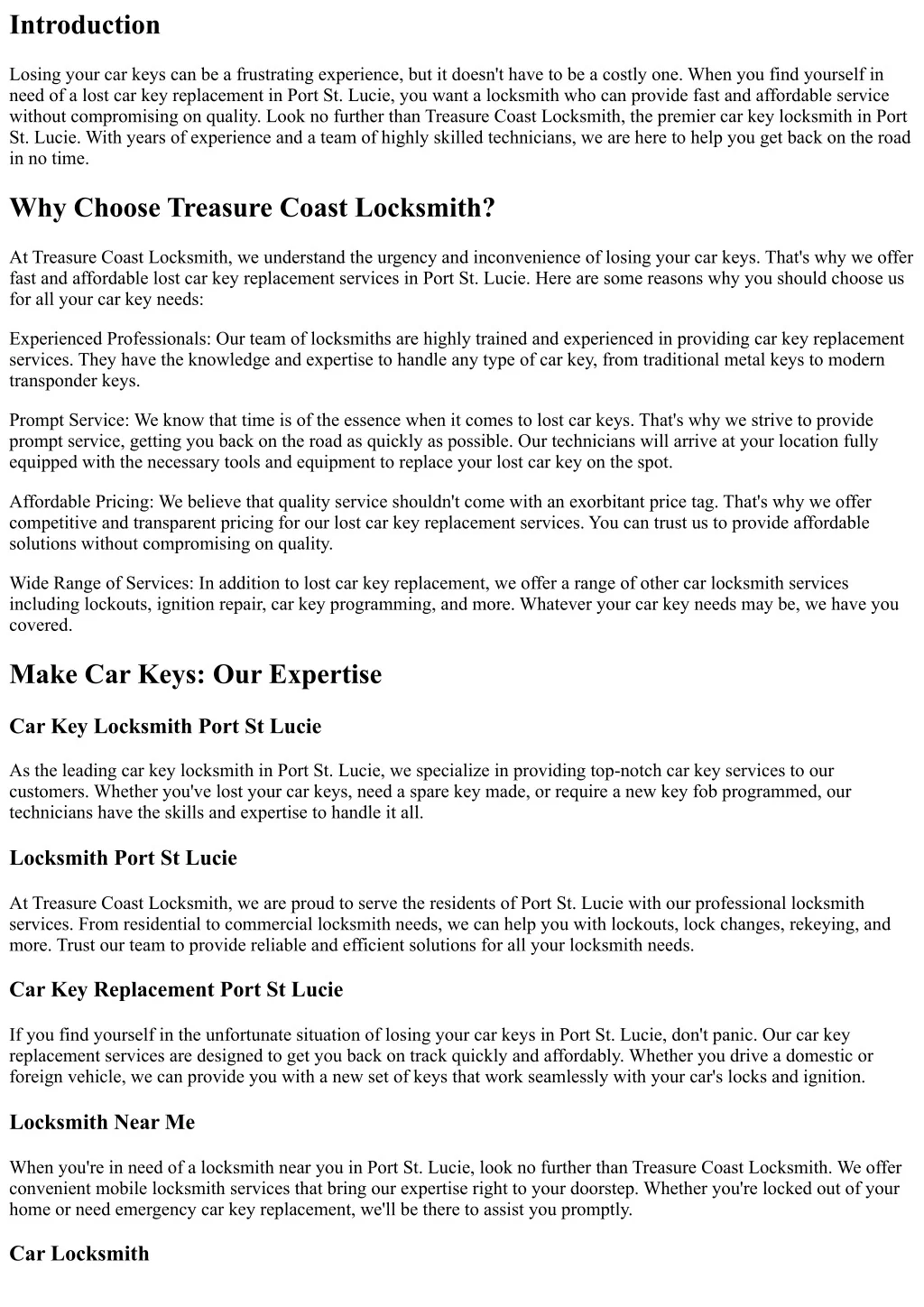 Introduction

Losing your car keys can be a frustrating experience, but it doesn't have to be a costly one. When you find yourself in need of a lost car key replacement in Port St. Lucie, you want a locksmith who can provide fast and affordable service without compromising on quality. Look no further than Treasure Coast Locksmith, the premier car key locksmith in Port St. Lucie. With years of experience and a team of highly skilled technicians, we are here to help you get back on the road in no time.

Why Choose Treasure Coast Locksmith?

At Treasure Coast Locksmith, we understand the urgency and inconvenience of losing your car keys. That's why we offer fast and affordable lost car key replacement services in Port St. Lucie. Here are some reasons why you should choose us for all your car key needs:

Experienced Professionals: Our team of locksmiths are highly trained and experienced in providing car key replacement services. They have the knowledge and expertise to handle any type of car key, from traditional metal keys to modern transponder keys.

Prompt Service: We know that time is of the essence when it comes to lost car keys. That's why we strive to provide prompt service, getting you back on the road as quickly as possible. Our technicians will arrive at your location fully equipped with the necessary tools and equipment to replace your lost car key on the spot.

Affordable Pricing: We believe that quality service shouldn't come with an exorbitant price tag. That's why we offer competitive and transparent pricing for our lost car key replacement services. You can trust us to provide affordable solutions without compromising on quality.

Wide Range of Services: In addition to lost car key replacement, we offer a range of other car locksmith services including lockouts, ignition repair, car key programming, and more. Whatever your car key needs may be, we have you covered.

Make Car Keys: Our Expertise

Car Key Locksmith Port St Lucie

As the leading car key locksmith in Port St. Lucie, we specialize in providing top-notch car key services to our customers. Whether you've lost your car keys, need a spare key made, or require a new key fob programmed, our technicians have the skills and expertise to handle it all.

Locksmith Port St Lucie

At Treasure Coast Locksmith, we are proud to serve the residents of Port St. Lucie with our professional locksmith services. From residential to commercial locksmith needs, we can help you with lockouts, lock changes, rekeying, and more. Trust our team to provide reliable and efficient solutions for all your locksmith needs.

Car Key Replacement Port St Lucie

If you find yourself in the unfortunate situation of losing your car keys in Port St. Lucie, don't panic. Our car key replacement services are designed to get you back on track quickly and affordably. Whether you drive a domestic or foreign vehicle, we can provide you with a new set of keys that work seamlessly with your car's locks and ignition.

Locksmith Near Me

When you're in need of a locksmith near you in Port St. Lucie, look no further than Treasure Coast Locksmith. We offer convenient mobile locksmith services that bring our expertise right to your doorstep. Whether you're locked out of your home or need emergency car key replacement, we'll be there to assist you promptly.

Car Locksmith